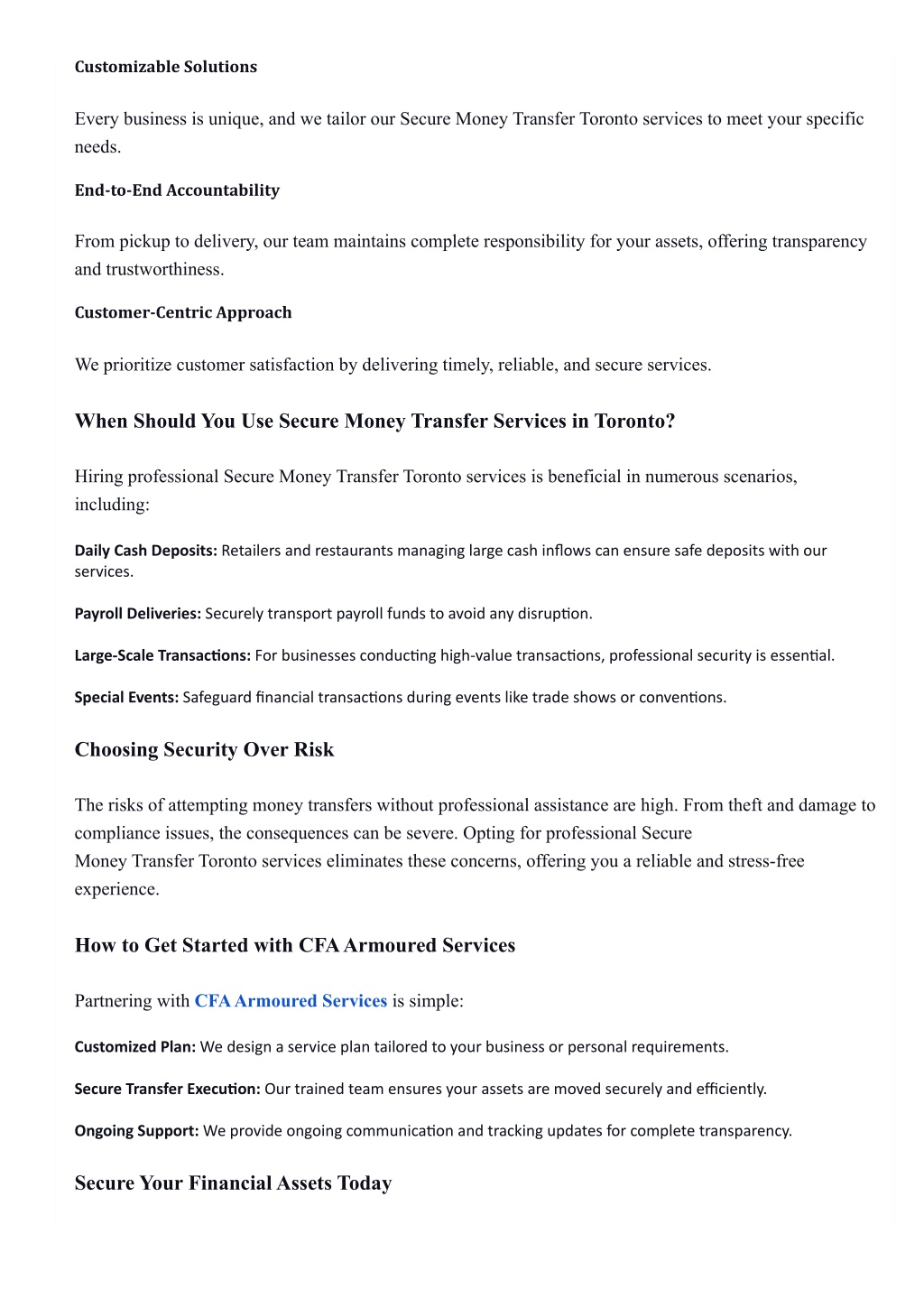 Customizable Solutions

Every business is unique, and we tailor our Secure Money Transfer Toronto services to meet your specific needs.

End-to-End Accountability

From pickup to delivery, our team maintains complete responsibility for your assets, offering transparency and trustworthiness.

Customer-Centric Approach

We prioritize customer satisfaction by delivering timely, reliable, and secure services.

When Should You Use Secure Money Transfer Services in Toronto?

Hiring professional Secure Money Transfer Toronto services is beneficial in numerous scenarios, including:

Daily Cash Deposits: Retailers and restaurants managing large cash inflows can ensure safe deposits with our services.

Payroll Deliveries: Securely transport payroll funds to avoid any disruption.

Large-Scale Transactions: For businesses conducting high-value transactions, professional security is essential.

Special Events: Safeguard financial transactions during events like trade shows or conventions.

Choosing Security Over Risk

The risks of attempting money transfers without professional assistance are high. From theft and damage to compliance issues, the consequences can be severe. Opting for professional Secure Money Transfer Toronto services eliminates these concerns, offering you a reliable and stress-free experience.

How to Get Started with CFA Armoured Services

Partnering with CFA Armoured Services is simple:

Customized Plan: We design a service plan tailored to your business or personal requirements.

Secure Transfer Execution: Our trained team ensures your assets are moved securely and efficiently.

Ongoing Support: We provide ongoing communication and tracking updates for complete transparency.

Secure Your Financial Assets Today